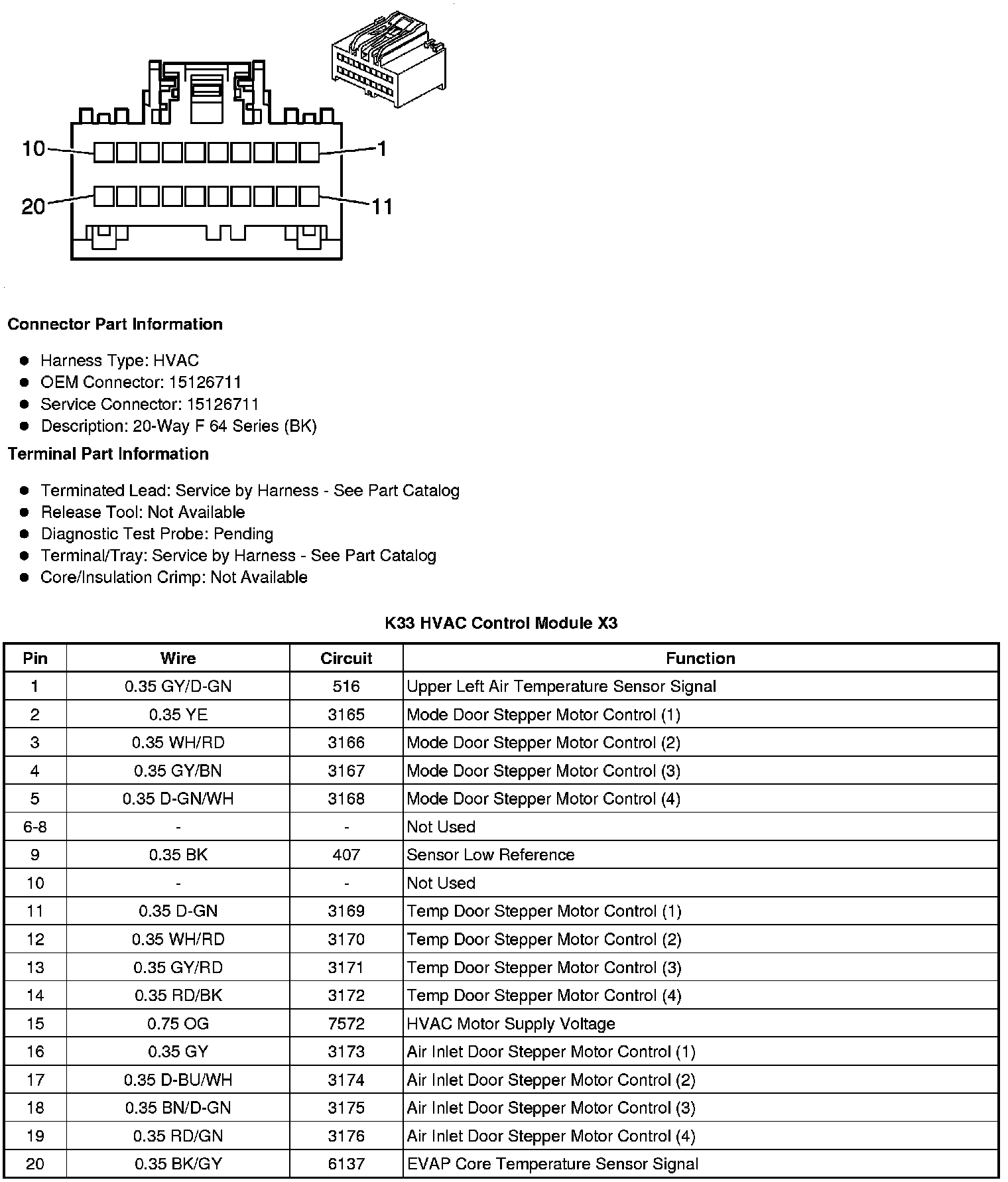 10
1
20
11

Connector Part Information

- Harness Type: HVAC
- OEM Connector: 15126711
- Service Connector: 15126711
- Description: 20-Way F 64 Series (BK)

Terminal Part Information

- Terminated Lead: Service by Harness - See Part Catalog
- Release Tool: Not Available
- Diagnostic Test Probe: Pending
- Terminal/Tray: Service by Harness - See Part Catalog
- Core/Insulation Crimp: Not Available

K33 HVAC Control Module X3

| Pin | Wire | Circuit | Function |
|---|---|---|---|
| 1 | 0.35 GY/D-GN | 516 | Upper Left Air Temperature Sensor Signal |
| 2 | 0.35 YE | 3165 | Mode Door Stepper Motor Control (1) |
| 3 | 0.35 WH/RD | 3166 | Mode Door Stepper Motor Control (2) |
| 4 | 0.35 GY/BN | 3167 | Mode Door Stepper Motor Control (3) |
| 5 | 0.35 D-GN/WH | 3168 | Mode Door Stepper Motor Control (4) |
| 6-8 | - | - | Not Used |
| 9 | 0.35 BK | 407 | Sensor Low Reference |
| 10 | - | - | Not Used |
| 11 | 0.35 D-GN | 3169 | Temp Door Stepper Motor Control (1) |
| 12 | 0.35 WH/RD | 3170 | Temp Door Stepper Motor Control (2) |
| 13 | 0.35 GY/RD | 3171 | Temp Door Stepper Motor Control (3) |
| 14 | 0.35 RD/BK | 3172 | Temp Door Stepper Motor Control (4) |
| 15 | 0.75 OG | 7572 | HVAC Motor Supply Voltage |
| 16 | 0.35 GY | 3173 | Air Inlet Door Stepper Motor Control (1) |
| 17 | 0.35 D-BU/WH | 3174 | Air Inlet Door Stepper Motor Control (2) |
| 18 | 0.35 BN/D-GN | 3175 | Air Inlet Door Stepper Motor Control (3) |
| 19 | 0.35 RD/GN | 3176 | Air Inlet Door Stepper Motor Control (4) |
| 20 | 0.35 BK/GY | 6137 | EVAP Core Temperature Sensor Signal |